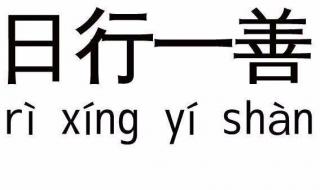 日行一善
rì xíng yí shàn